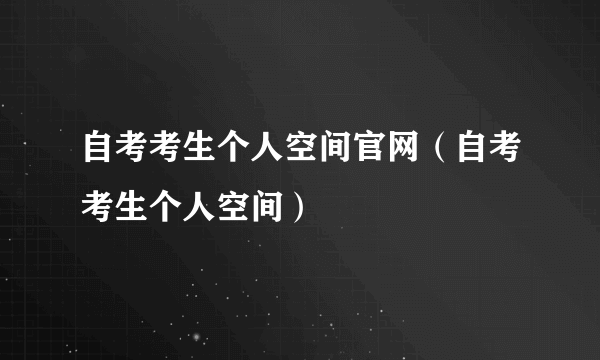 自考考生个人空间官网（自考考生个人空间）